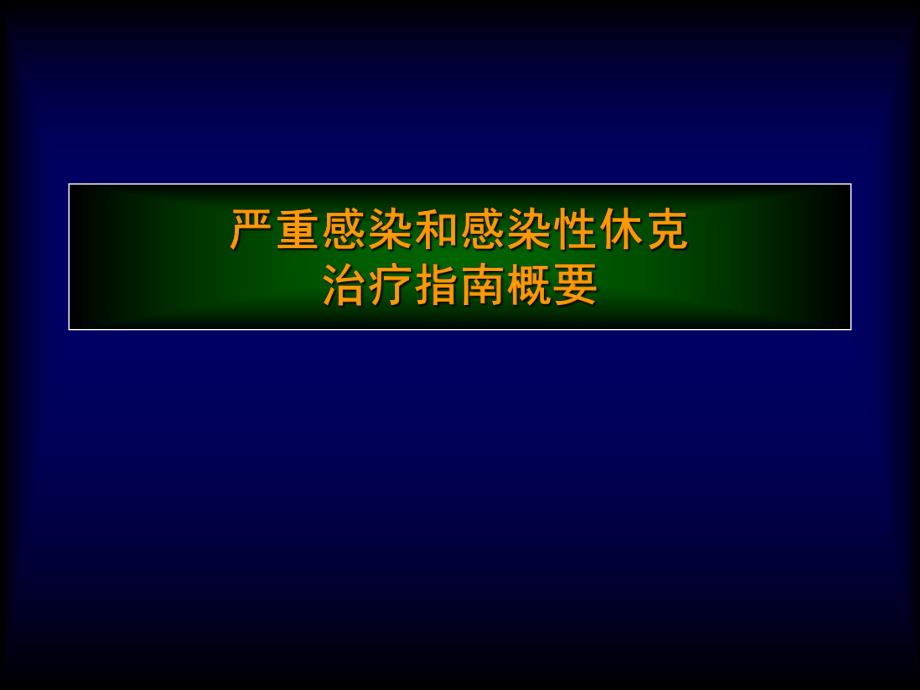 严重感染和感染性休克
治疗指南概要